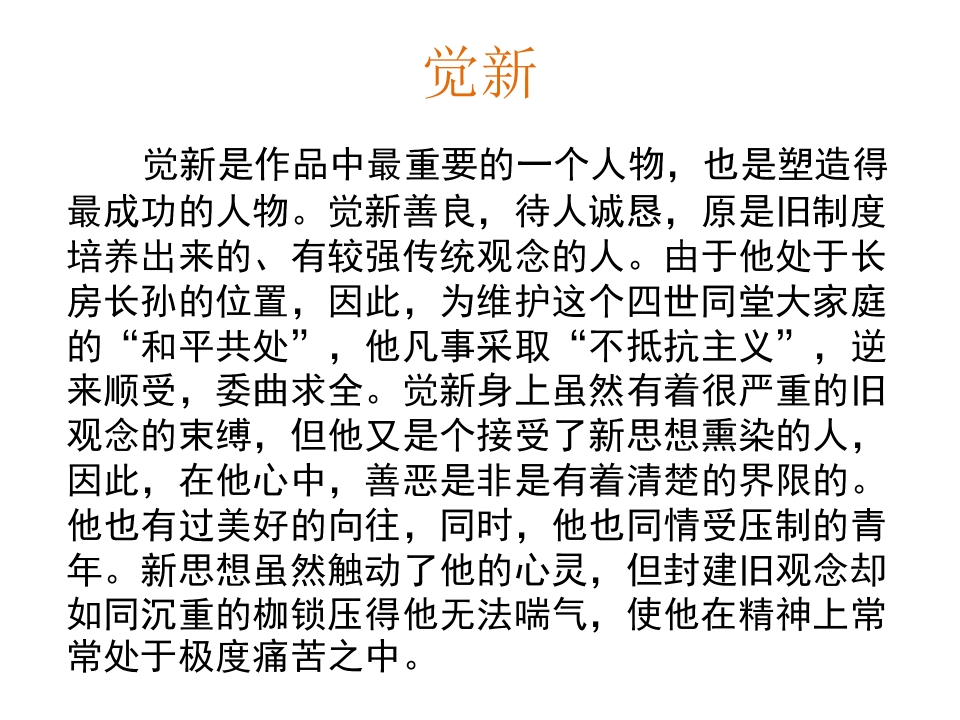 觉新

觉新是作品中最重要的一个人物，也是塑造得最成功的人物。觉新善良，待人诚恳，原是旧制度培养出来的、有较强传统观念的人。由于他处于长房长孙的位置，因此，为维护这个四世同堂大家庭的“和平共处”，他凡事采取“不抵抗主义”，逆来顺受，委曲求全。觉新身上虽然有着很严重的旧观念的束缚，但他又是个接受了新思想熏染的人，因此，在他心中，善恶是非是有着清楚的界限的。他也有过美好的向往，同时，他也同情受压制的青年。新思想虽然触动了他的心灵，但封建旧观念却如同沉重的枷锁压得他无法喘气，使他在精神上常常处于极度痛苦之中。